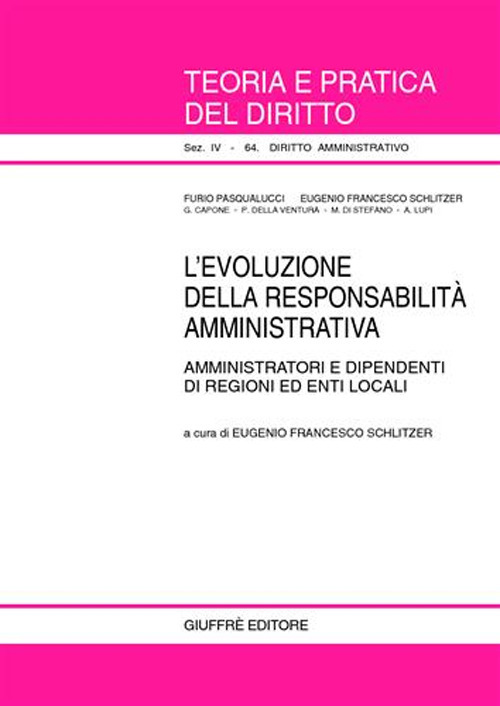 TEORIA E PRATICA DEL DIRITTO

Sez. IV - 64. DIRITTO AMMINISTRATIVO

FURIO PASQUALUCCI EUGENIO FRANCESCO SCHLITZER
G. CAPONE - P. DELLA VENTURA - M. DI STEFANO - A. LUPI

L'EVOLUZIONE DELLA RESPONSABILITÀ AMMINISTRATIVA

AMMINISTRATORI E DIPENDENTI DI REGIONI ED ENTI LOCALI

a cura di EUGENIO FRANCESCO SCHLITZER

GIUFFRÈ EDITORE